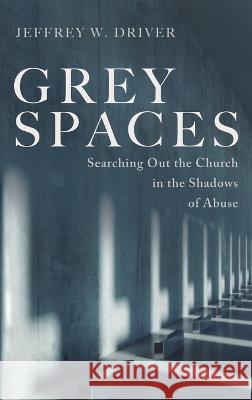 JEFFREY W. DRIVER

GREY SPACES

Searching Out the Church in the Shadows of Abuse

Kraina Książek